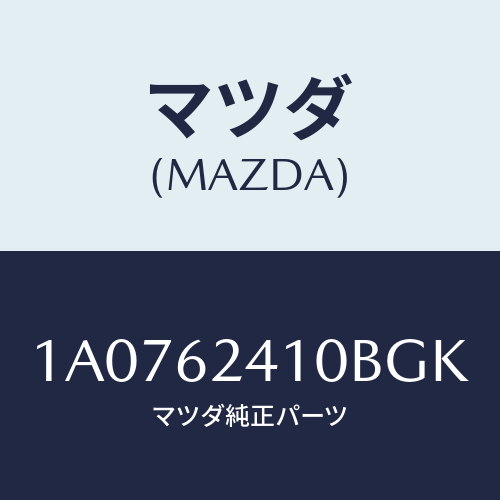 マツダ
(MAZDA)

1A0762410BGK
マツダ純正パーツ